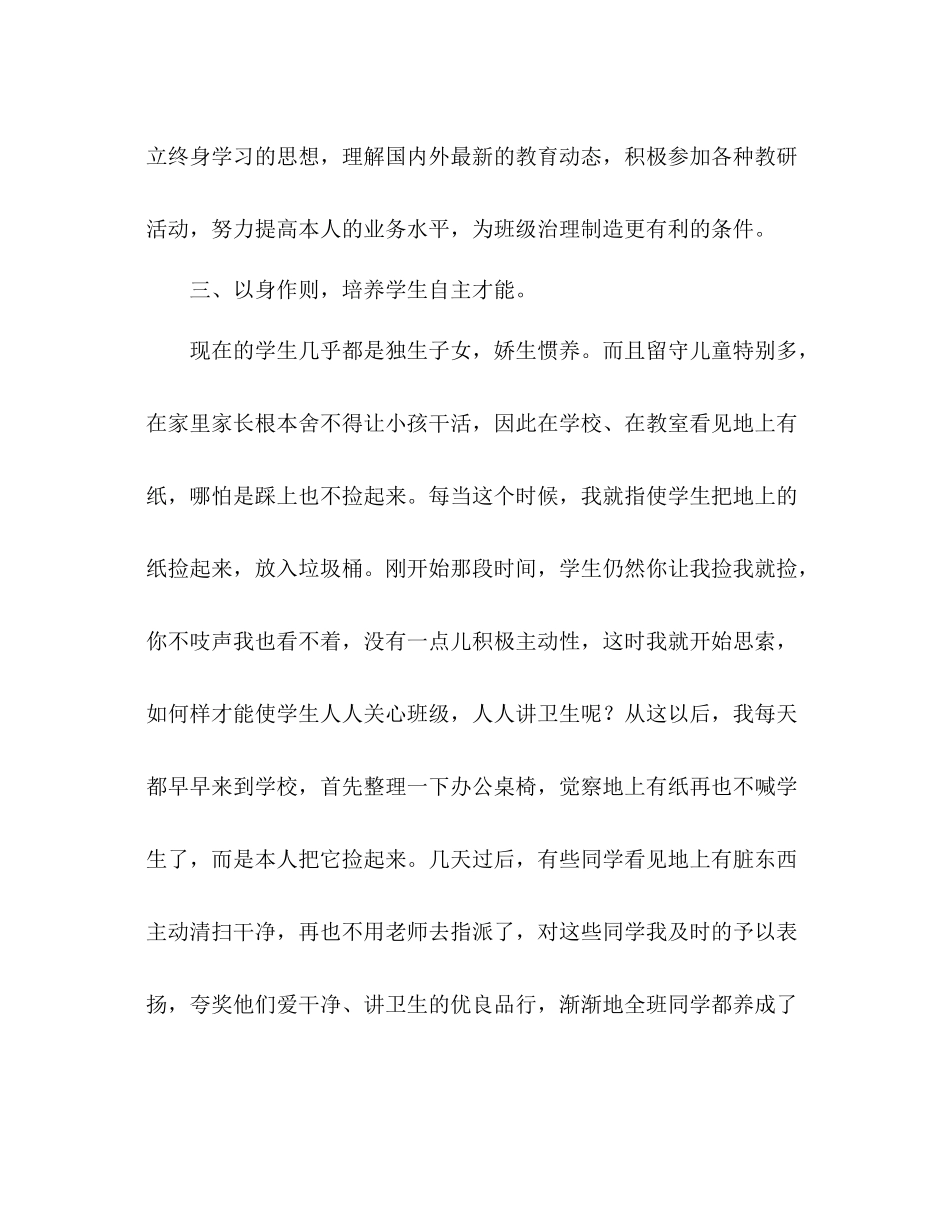 立终身学习的思想，理解国内外最新的教育动态，积极参加各种教研活动，努力提高本人的业务水平，为班级治理制造更有利的条件。

三、以身作则，培养学生自主才能。

现在的学生几乎都是独生子女，娇生惯养。而且留守儿童特别多，在家里家长根本舍不得让小孩干活，因此在学校、在教室看见地上有纸，哪怕是踩上也不捡起来。每当这个时候，我就指使学生把地上的纸捡起来，放入垃圾桶。刚开始那段时间，学生仍然你让我捡我就捡，你不吱声我也看不着，没有一点儿积极主动性，这时我就开始思索，如何样才能使学生人人关心班级，人人讲卫生呢？从这以后，我每天都早早来到学校，首先整理一下办公桌椅，觉察地上有纸再也不喊学生了，而是本人把它捡起来。几天过后，有些同学看见地上有脏东西主动清扫干净，再也不用老师去指派了，对这些同学我及时的予以表扬，夸奖他们爱干净、讲卫生的优良品行，渐渐地全班同学都养成了